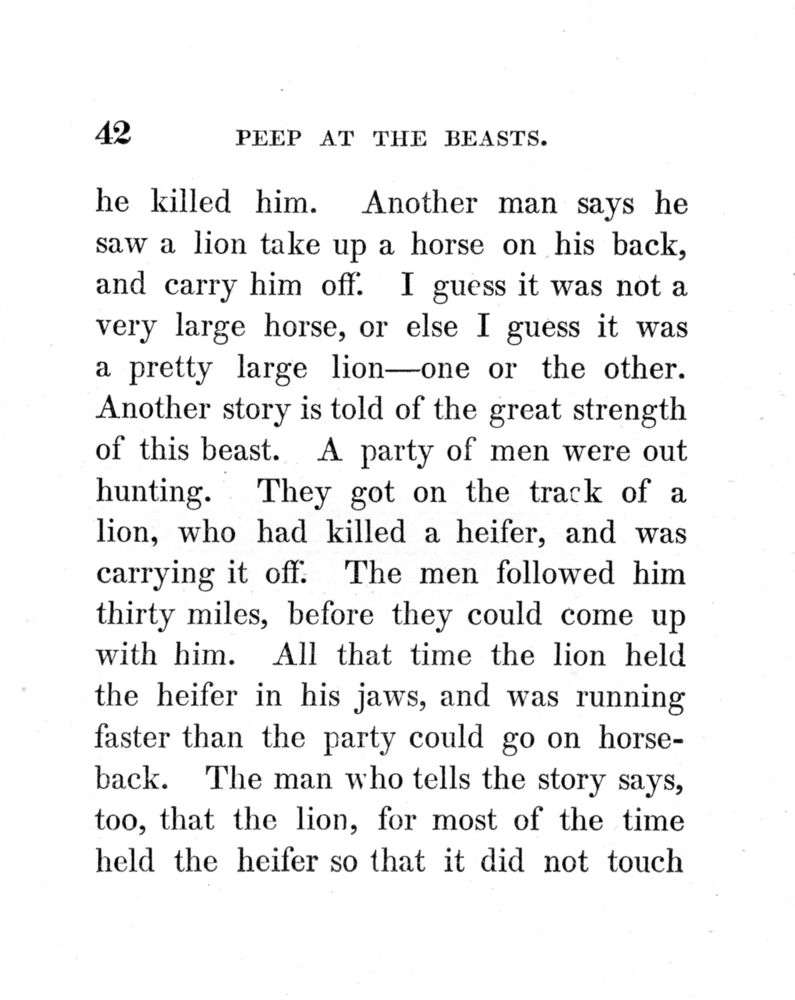 42 PEEP AT THE BEASTS.

he killed him. Another man says he saw a lion take up a horse on his back, and carry him off. I guess it was not a very large horse, or else I guess it was a pretty large lion—one or the other. Another story is told of the great strength of this beast. A party of men were out hunting. They got on the track of a lion, who had killed a heifer, and was carrying it off. The men followed him thirty miles, before they could come up with him. All that time the lion held the heifer in his jaws, and was running faster than the party could go on horseback. The man who tells the story says, too, that the lion, for most of the time held the heifer so that it did not touch